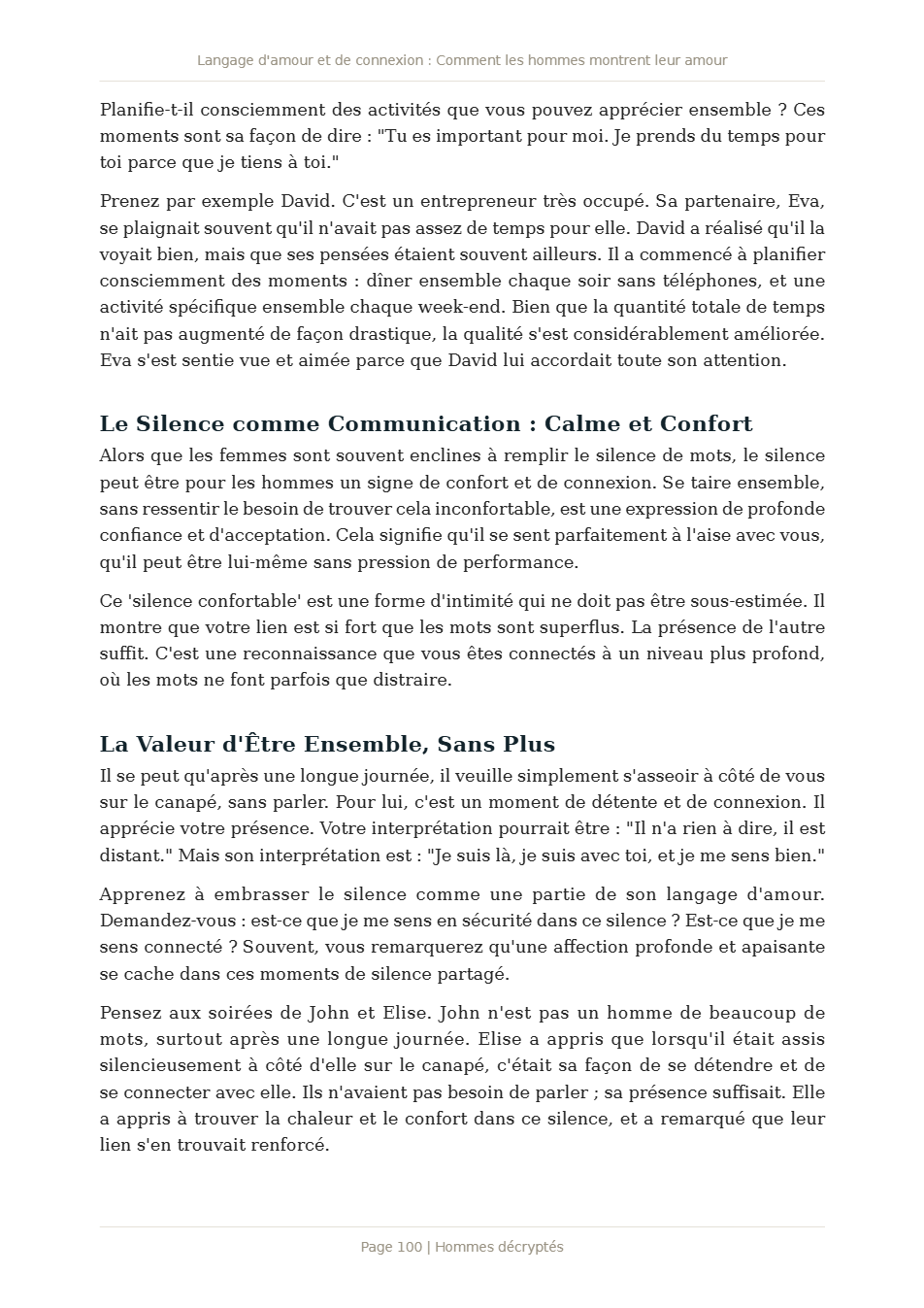 Langage d'amour et de connexion : Comment les hommes montrent leur amour

Planifie-t-il consciemment des activités que vous pouvez apprécier ensemble ? Ces moments sont sa façon de dire : "Tu es important pour moi. Je prends du temps pour toi parce que je tiens à toi."

Prenez par exemple David. C'est un entrepreneur très occupé. Sa partenaire, Eva, se plaignait souvent qu'il n'avait pas assez de temps pour elle. David a réalisé qu'il la voyait bien, mais que ses pensées étaient souvent ailleurs. Il a commencé à planifier consciemment des moments : dîner ensemble chaque soir sans téléphones, et une activité spécifique ensemble chaque week-end. Bien que la quantité totale de temps n'ait pas augmenté de façon drastique, la qualité s'est considérablement améliorée. Eva s'est sentie vue et aimée parce que David lui accordait toute son attention.

Le Silence comme Communication : Calme et Confort

Alors que les femmes sont souvent enclines à remplir le silence de mots, le silence peut être pour les hommes un signe de confort et de connexion. Se taire ensemble, sans ressentir le besoin de trouver cela inconfortable, est une expression de profonde confiance et d'acceptation. Cela signifie qu'il se sent parfaitement à l'aise avec vous, qu'il peut être lui-même sans pression de performance.

Ce 'silence confortable' est une forme d'intimité qui ne doit pas être sous-estimée. Il montre que votre lien est si fort que les mots sont superflus. La présence de l'autre suffit. C'est une reconnaissance que vous êtes connectés à un niveau plus profond, où les mots ne font parfois que distraire.

La Valeur d'Être Ensemble, Sans Plus

Il se peut qu'après une longue journée, il veuille simplement s'asseoir à côté de vous sur le canapé, sans parler. Pour lui, c'est un moment de détente et de connexion. Il apprécie votre présence. Votre interprétation pourrait être : "Il n'a rien à dire, il est distant." Mais son interprétation est : "Je suis là, je suis avec toi, et je me sens bien."

Apprenez à embrasser le silence comme une partie de son langage d'amour. Demandez-vous : est-ce que je me sens en sécurité dans ce silence ? Est-ce que je me sens connecté ? Souvent, vous remarquerez qu'une affection profonde et apaisante se cache dans ces moments de silence partagé.

Pensez aux soirées de John et Elise. John n'est pas un homme de beaucoup de mots, surtout après une longue journée. Elise a appris que lorsqu'il était assis silencieusement à côté d'elle sur le canapé, c'était sa façon de se détendre et de se connecter avec elle. Ils n'avaient pas besoin de parler ; sa présence suffisait. Elle a appris à trouver la chaleur et le confort dans ce silence, et a remarqué que leur lien s'en trouvait renforcé.

Page 100 | Hommes décryptés